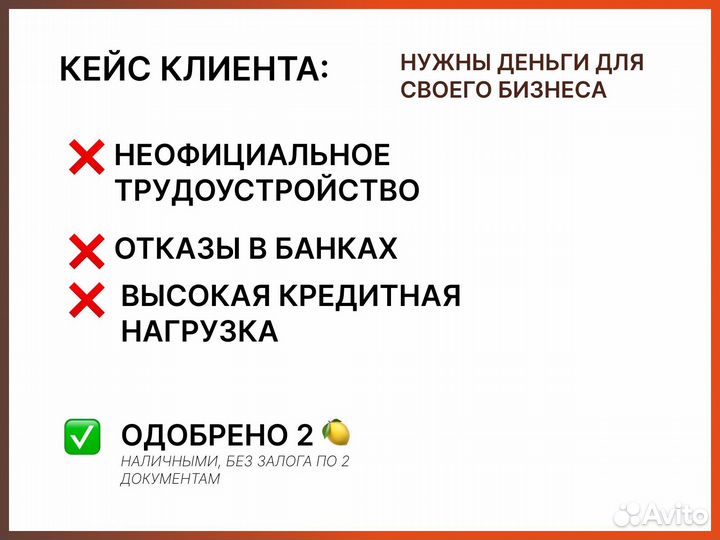 КЕЙС КЛИЕНТА:

НУЖНЫ ДЕНЬГИ ДЛЯ СВОЕГО БИЗНЕСА

❌ НЕОФИЦИАЛЬНОЕ ТРУДОУСТРОЙСТВО

❌ ОТКАЗЫ В БАНКАХ

❌ ВЫСОКАЯ КРЕДИТНАЯ НАГРУЗКА

✅ ОДОБРЕНО 2 🍋

НАЛИЧНЫМИ, БЕЗ ЗАЛОГА ПО 2 ДОКУМЕНТАМ

Avito